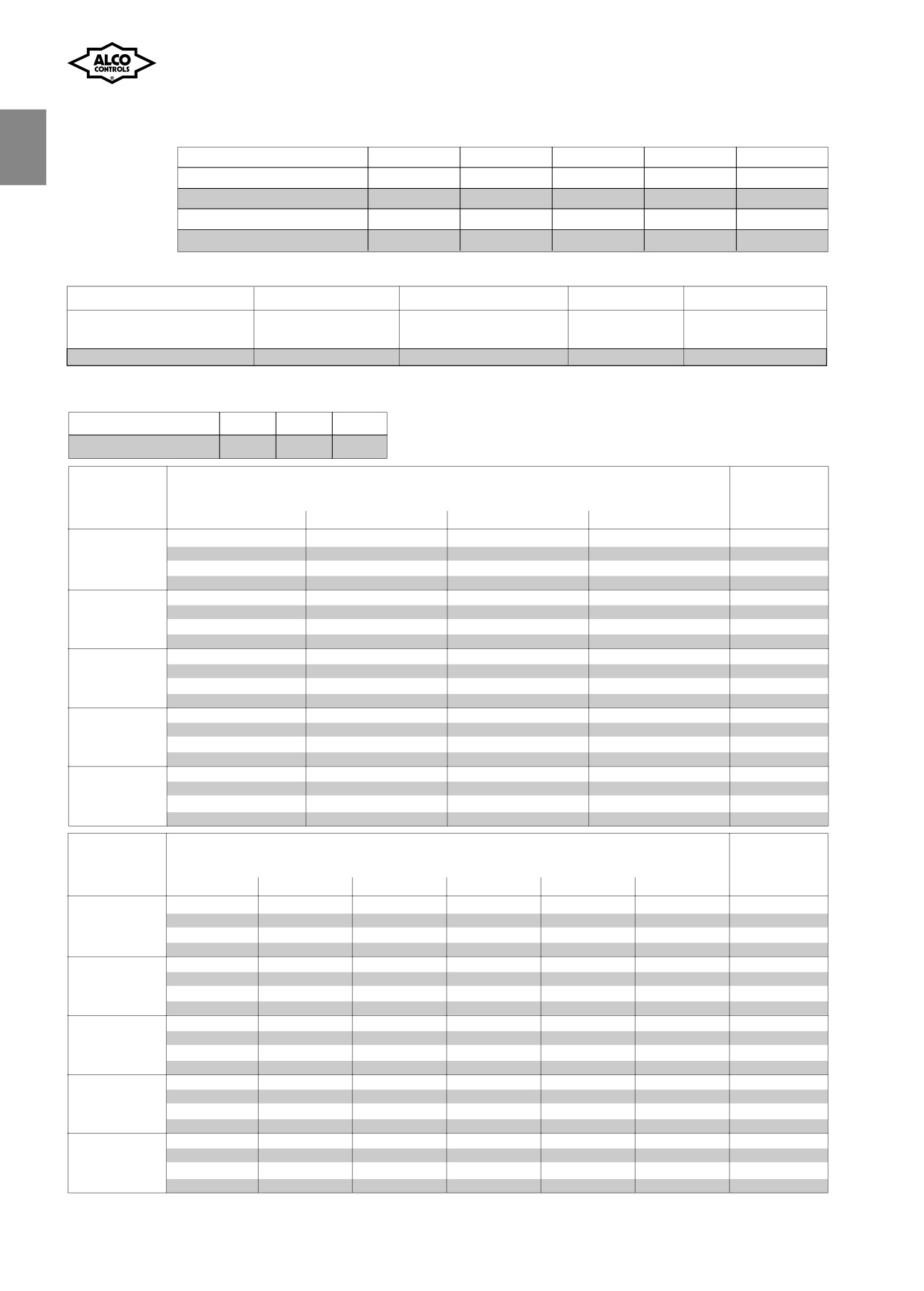 ALCO CONTROLS ®